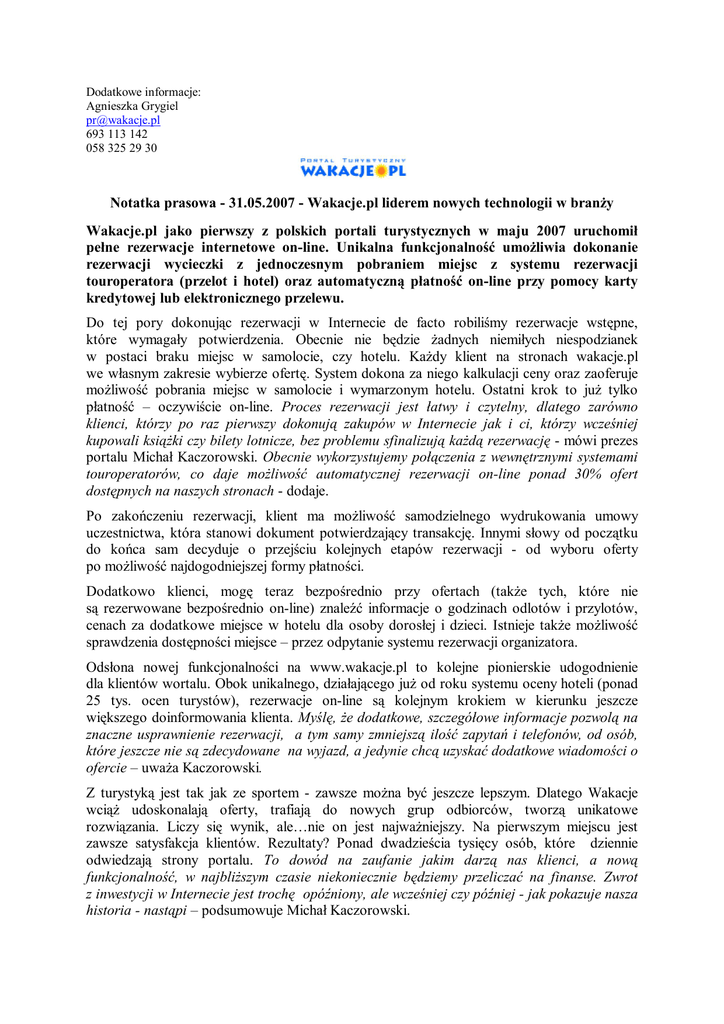 Dodatkowe informacje:
Agnieszka Grygiel
pr@wakacje.pl
693 113 142
058 325 29 30

PORTAL TURYSTYCZNY
WAKACJE.PL

Notatka prasowa - 31.05.2007 - Wakacje.pl liderem nowych technologii w branży

Wakacje.pl jako pierwszy z polskich portali turystycznych w maju 2007 uruchomił pełne rezerwacje internetowe on-line. Unikalna funkcjonalność umożliwia dokonanie rezerwacji wycieczki z jednoczesnym pobraniem miejsc z systemu rezerwacji touroperatora (przelot i hotel) oraz automatyczną płatność on-line przy pomocy karty kredytowej lub elektronicznego przelewu.

Do tej pory dokonując rezerwacji w Internecie de facto robiliśmy rezerwacje wstępne, które wymagały potwierdzenia. Obecnie nie będzie żadnych niemiłych niespodzianek w postaci braku miejsc w samolocie, czy hotelu. Każdy klient na stronach wakacje.pl we własnym zakresie wybierze ofertę. System dokona za niego kalkulacji ceny oraz zaoferuje możliwość pobrania miejsc w samolocie i wymarzonym hotelu. Ostatni krok to już tylko płatność – oczywiście on-line. Proces rezerwacji jest łatwy i czytelny, dlatego zarówno klienci, którzy po raz pierwszy dokonują zakupów w Internecie jak i ci, którzy wcześniej kupowali książki czy bilety lotnicze, bez problemu sfinalizują każdą rezerwację - mówi prezes portalu Michał Kaczorowski. Obecnie wykorzystujemy połączenia z wewnętrznymi systemami touroperatorów, co daje możliwość automatycznej rezerwacji on-line ponad 30% ofert dostępnych na naszych stronach - dodaje.

Po zakończeniu rezerwacji, klient ma możliwość samodzielnego wydrukowania umowy uczestnictwa, która stanowi dokument potwierdzający transakcję. Innymi słowy od początku do końca sam decyduje o przejściu kolejnych etapów rezerwacji - od wyboru oferty po możliwość najdogodniejszej formy płatności.

Dodatkowo klienci, mogę teraz bezpośrednio przy ofertach (także tych, które nie są rezerwowane bezpośrednio on-line) znaleźć informacje o godzinach odlotów i przylotów, cenach za dodatkowe miejsce w hotelu dla osoby dorosłej i dzieci. Istnieje także możliwość sprawdzenia dostępności miejsce – przez odpytanie systemu rezerwacji organizatora.

Odsłona nowej funkcjonalności na www.wakacje.pl to kolejne pionierskie udogodnienie dla klientów wortalu. Obok unikalnego, działającego już od roku systemu oceny hoteli (ponad 25 tys. ocen turystów), rezerwacje on-line są kolejnym krokiem w kierunku jeszcze większego doinformowania klienta. Myślę, że dodatkowe, szczegółowe informacje pozwolą na znaczne usprawnienie rezerwacji, a tym samy zmniejszą ilość zapytań i telefonów, od osób, które jeszcze nie są zdecydowane na wyjazd, a jedynie chcą uzyskać dodatkowe wiadomości o ofercie – uważa Kaczorowski.

Z turystyką jest tak jak ze sportem - zawsze można być jeszcze lepszym. Dlatego Wakacje wciąż udoskonalają oferty, trafiają do nowych grup odbiorców, tworzą unikatowe rozwiązania. Liczy się wynik, ale…nie on jest najważniejszy. Na pierwszym miejscu jest zawsze satysfakcja klientów. Rezultaty? Ponad dwadzieścia tysięcy osób, które dziennie odwiedzają strony portalu. To dowód na zaufanie jakim darzą nas klienci, a nową funkcjonalność, w najbliższym czasie niekoniecznie będziemy przeliczać na finanse. Zwrot z inwestycji w Internecie jest trochę opóźniony, ale wcześniej czy później - jak pokazuje nasza historia - nastąpi – podsumowuje Michał Kaczorowski.